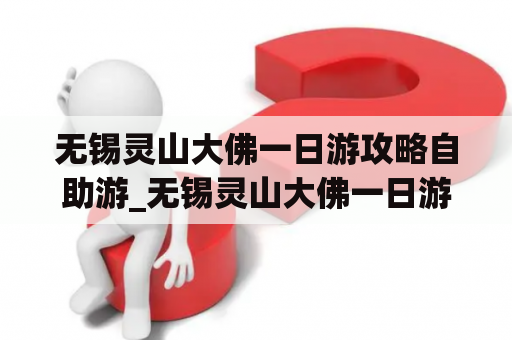 无锡灵山大佛一日游攻略自助游_无锡灵山大佛一日游